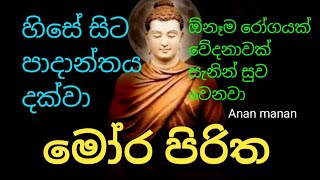 හිසේ සිට පාදාන්තය දක්වා

ඕනෑම රෝගයක් වේදනාවක් සැනින් සුව වෙනවා

Anan manan

මෝර පිරිත